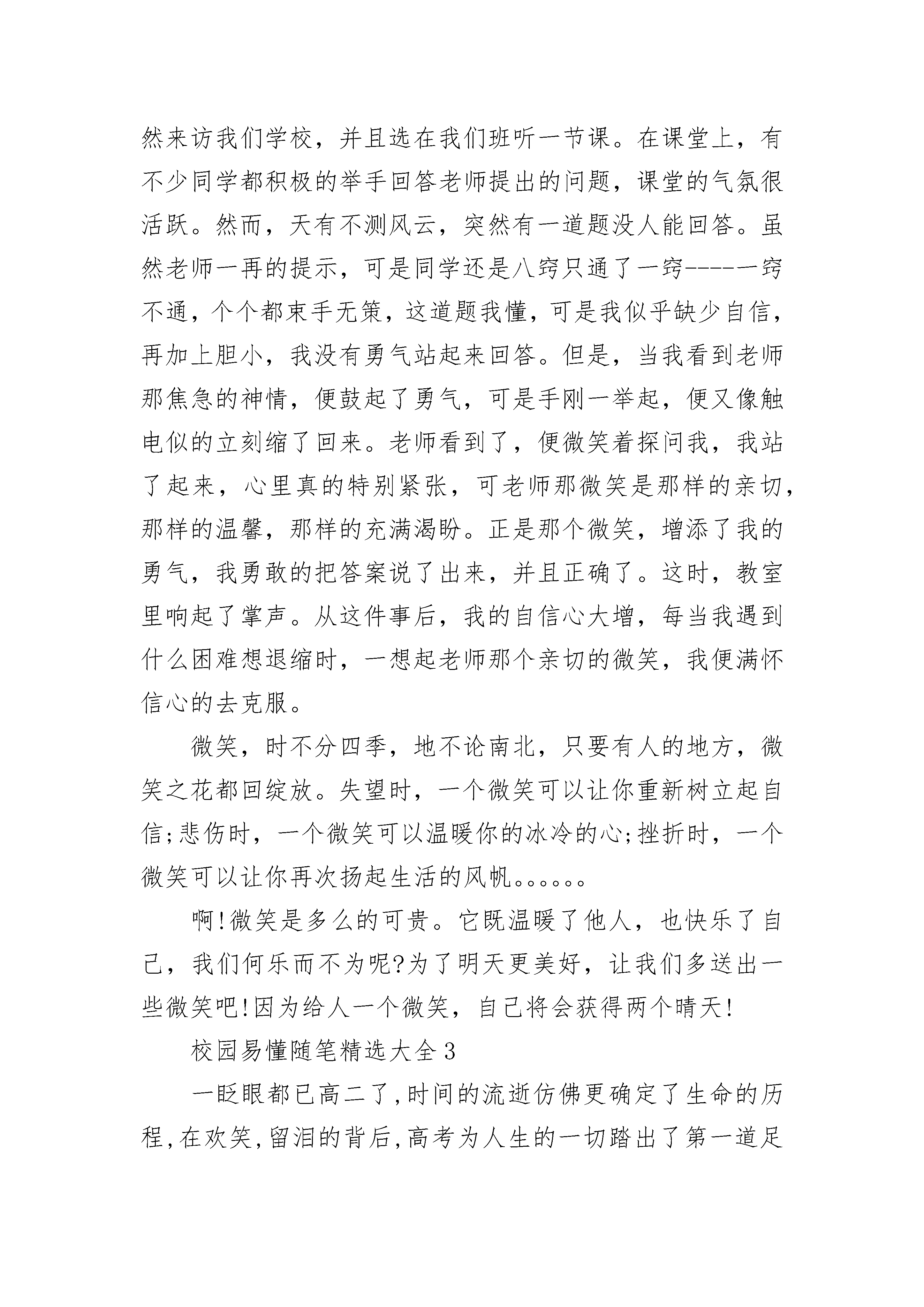 然来访我们学校，并且选在我们班听一节课。在课堂上，有不少同学都积极的举手回答老师提出的问题，课堂的气氛很活跃。然而，天有不测风云，突然有一道题没人能回答。虽然老师一再的提示，可是同学还是八窍只通了一窍-----一窍不通，个个都束手无策，这道题我懂，可是我似乎缺少自信，再加上胆小，我没有勇气站起来回答。但是，当我看到老师那焦急的神情，便鼓起了勇气，可是手刚一举起，便又像触电似的立刻缩了回来。老师看到了，便微笑着探问我，我站了起来，心里真的特别紧张，可老师那微笑是那样的亲切，那样的温馨，那样的充满渴盼。正是那个微笑，增添了我的勇气，我勇敢的把答案说了出来，并且正确了。这时，教室里响起了掌声。从这件事后，我的自信心大增，每当我遇到什么困难想退缩时，一想起老师那个亲切的微笑，我便满怀信心的去克服。

微笑，时不分四季，地不论南北，只要有人的地方，微笑之花都回绽放。失望时，一个微笑可以让你重新树立起自信;悲伤时，一个微笑可以温暖你的冰冷的心;挫折时，一个微笑可以让你再次扬起生活的风帆。。。。。。

啊!微笑是多么的可贵。它既温暖了他人，也快乐了自己，我们何乐而不为呢?为了明天更美好，让我们多送出一些微笑吧!因为给人一个微笑，自己将会获得两个晴天!

校园易懂随笔精选大全3

一眨眼都已高二了,时间的流逝仿佛更确定了生命的历程,在欢笑,留泪的背后,高考为人生的一切踏出了第一道足